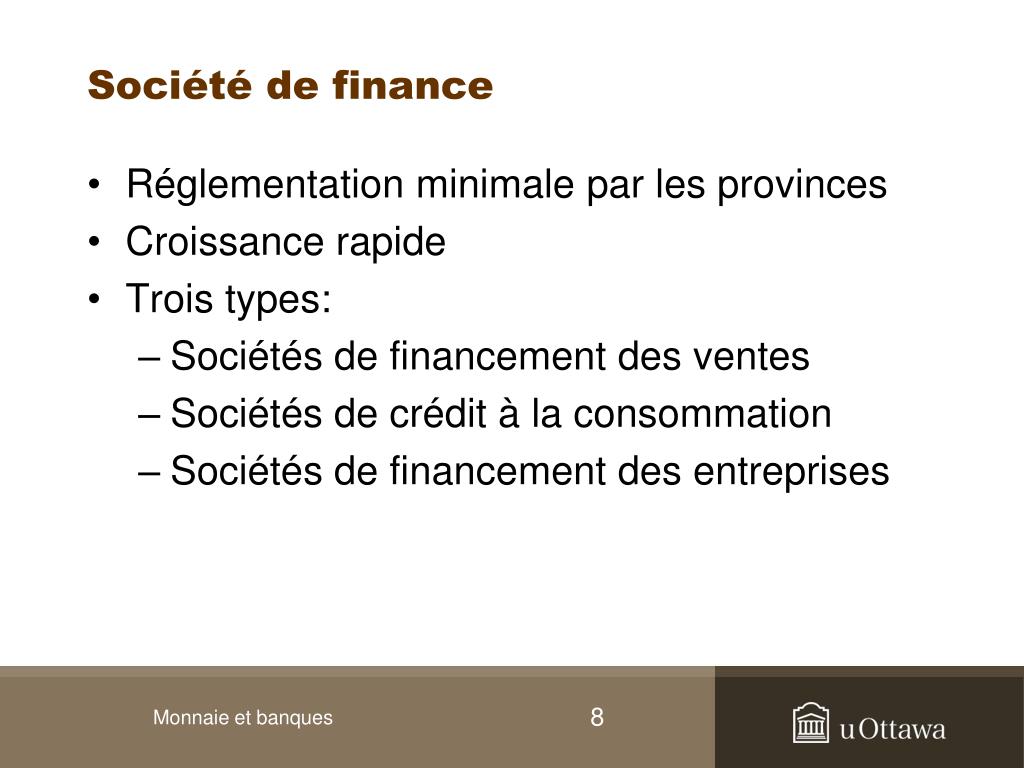 Société de finance

• Réglementation minimale par les provinces
• Croissance rapide
• Trois types:
– Sociétés de financement des ventes
– Sociétés de crédit à la consommation
– Sociétés de financement des entreprises

Monnaie et banques

8

uOttawa